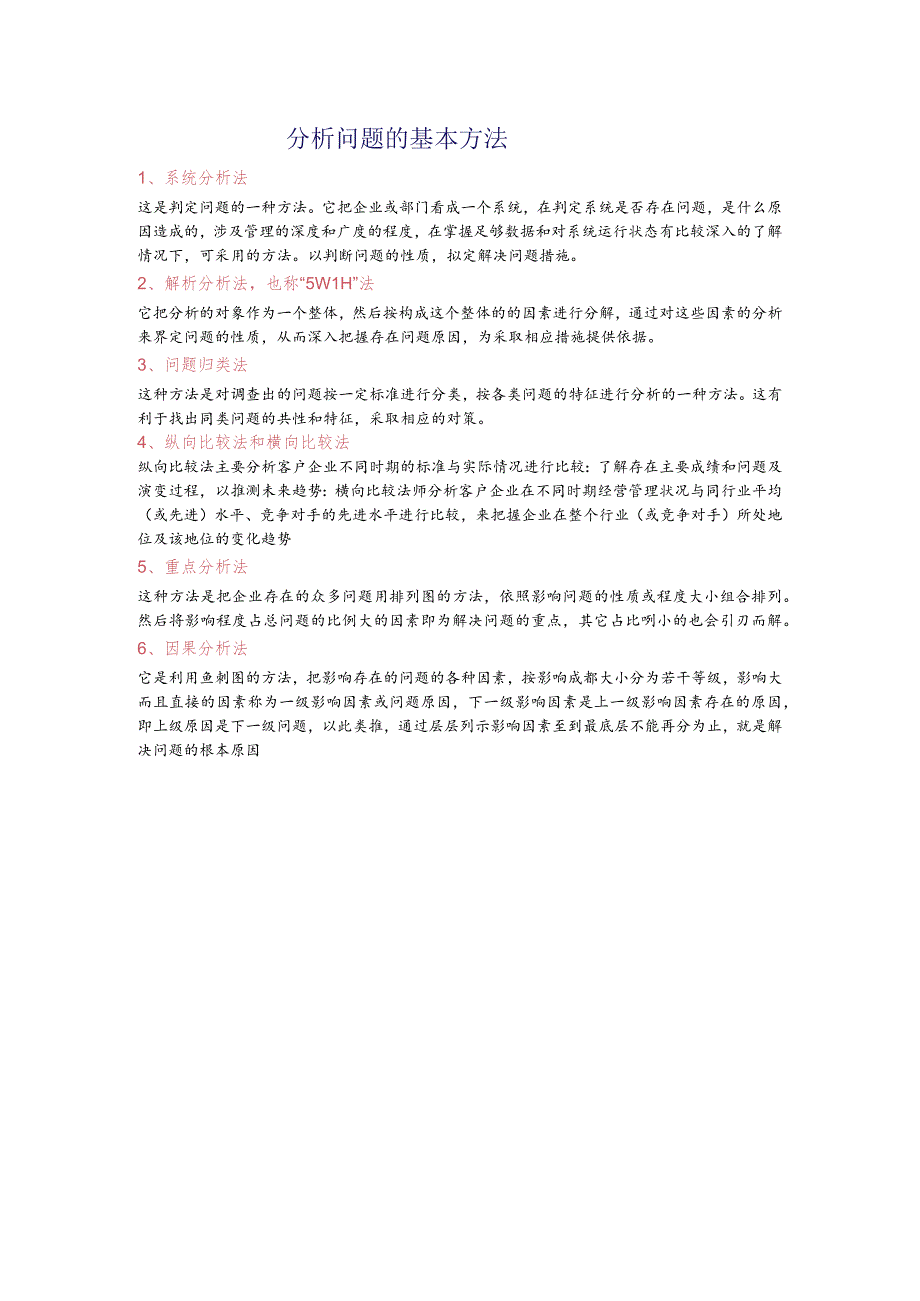 分析问题的基本方法

1、系统分析法

这是判定问题的一种方法。它把企业或部门看成一个系统，在判定系统是否存在问题，是什么原因造成的，涉及管理的深度和广度的程度，在掌握足够数据和对系统运行状态有比较深入的了解情况下，可采用的方法。以判断问题的性质，拟定解决问题措施。

2、解析分析法，也称“5W1H”法

它把分析的对象作为一个整体，然后按构成这个整体的的因素进行分解，通过对这些因素的分析来界定问题的性质，从而深入把握存在问题原因，为采取相应措施提供依据。

3、问题归类法

这种方法是对调查出的问题按一定标准进行分类，按各类问题的特征进行分析的一种方法。这有利于找出同类问题的共性和特征，采取相应的对策。

4、纵向比较法和横向比较法

纵向比较法主要分析客户企业不同时期的标准与实际情况进行比较：了解存在主要成绩和问题及演变过程，以推测未来趋势：横向比较法师分析客户企业在不同时期经营管理状况与同行业平均（或先进）水平、竞争对手的先进水平进行比较，来把握企业在整个行业（或竞争对手）所处地位及该地位的变化趋势

5、重点分析法

这种方法是把企业存在的众多问题用排列图的方法，依照影响问题的性质或程度大小组合排列。然后将影响程度占总问题的比例大的因素即为解决问题的重点，其它占比咧小的也会引刃而解。

6、因果分析法

它是利用鱼刺图的方法，把影响存在的问题的各种因素，按影响成都大小分为若干等级，影响大而且直接的因素称为一级影响因素或问题原因，下一级影响因素是上一级影响因素存在的原因，即上级原因是下一级问题，以此类推，通过层层列示影响因素至到最底层不能再分为止，就是解决问题的根本原因